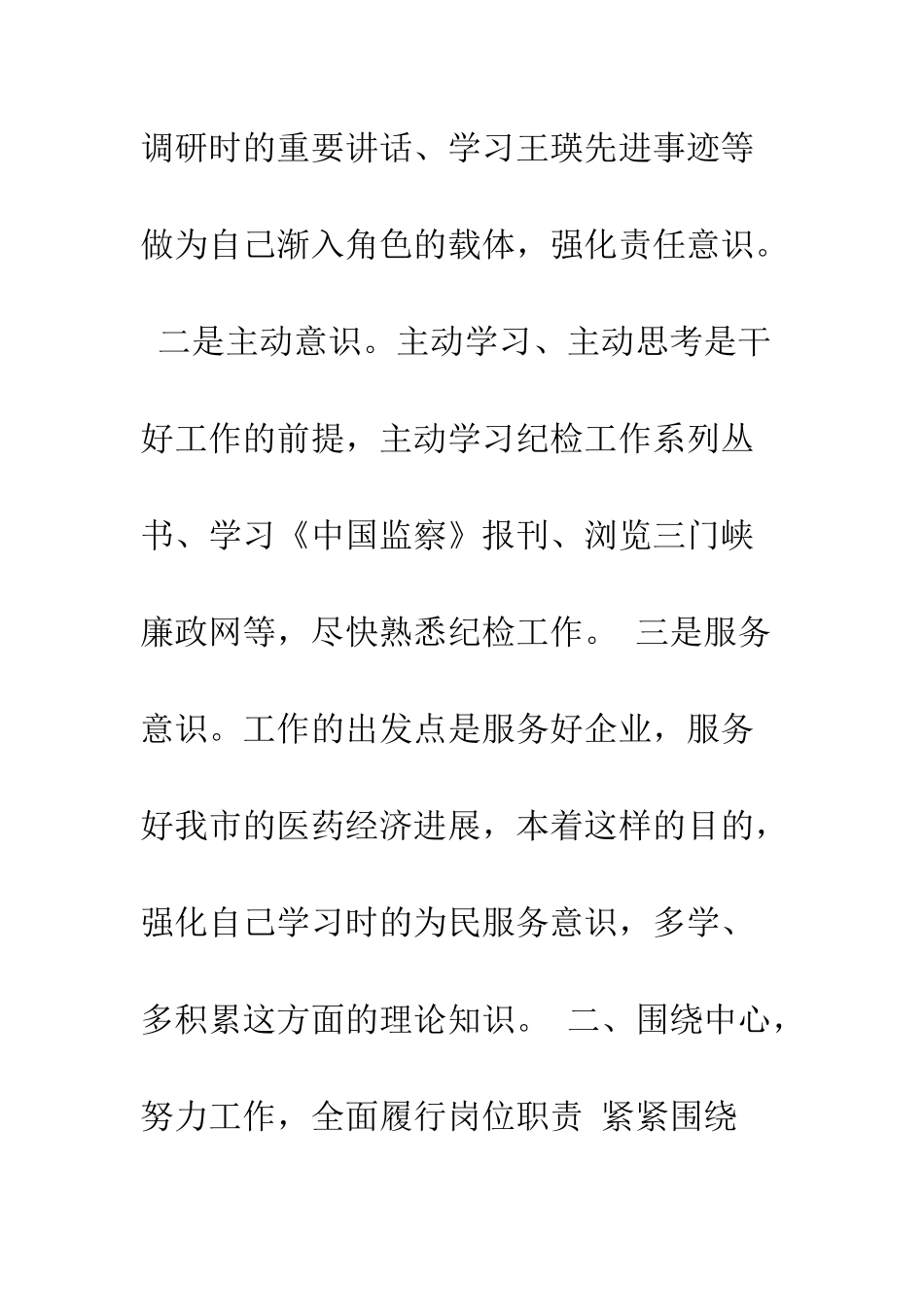 调研时的重要讲话、学习王瑛先进事迹等做为自己渐入角色的载体，强化责任意识。

二是主动意识。主动学习、主动思考是干好工作的前提，主动学习纪检工作系列丛书、学习《中国监察》报刊、浏览三门峡廉政网等，尽快熟悉纪检工作。 三是服务意识。工作的出发点是服务好企业，服务好我市的医药经济进展，本着这样的目的，强化自己学习时的为民服务意识，多学、多积累这方面的理论知识。 二、围绕中心，努力工作，全面履行岗位职责 紧紧围绕